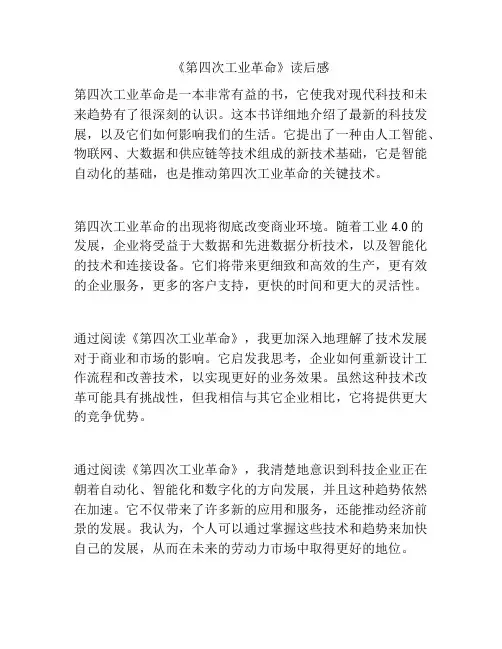 《第四次工业革命》读后感

第四次工业革命是一本非常有益的书，它使我对现代科技和未来趋势有了很深刻的认识。这本书详细地介绍了最新的科技发展，以及它们如何影响我们的生活。它提出了一种由人工智能、物联网、大数据和供应链等技术组成的新技术基础，它是智能自动化的基础，也是推动第四次工业革命的关键技术。

第四次工业革命的出现将彻底改变商业环境。随着工业 4.0 的发展，企业将受益于大数据和先进数据分析技术，以及智能化的技术和连接设备。它们将带来更细致和高效的生产，更有效的企业服务，更多的客户支持，更快的时间和更大的灵活性。

通过阅读《第四次工业革命》，我更加深入地理解了技术发展对于商业和市场的影响。它启发我思考，企业如何重新设计工作流程和改善技术，以实现更好的业务效果。虽然这种技术改革可能具有挑战性，但我相信与其它企业相比，它将提供更大的竞争优势。

通过阅读《第四次工业革命》，我清楚地意识到科技企业正在朝着自动化、智能化和数字化的方向发展，并且这种趋势依然在加速。它不仅带来了许多新的应用和服务，还能推动经济前景的发展。我认为，个人可以通过掌握这些技术和趋势来加快自己的发展，从而在未来的劳动力市场中取得更好的地位。